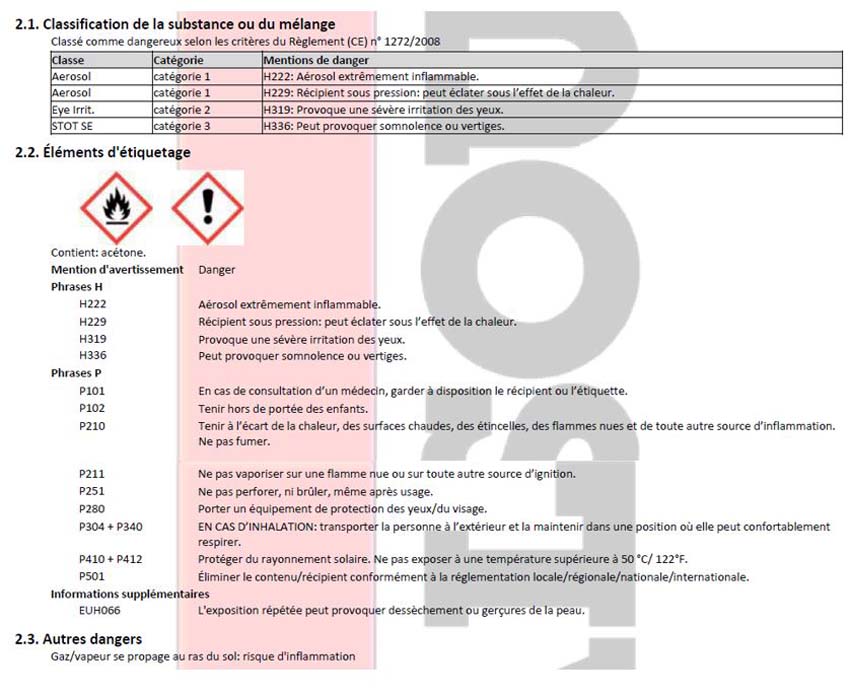 2.1. Classification de la substance ou du mélange
Classé comme dangereux selon les critères du Règlement (CE) n° 1272/2008

| Classe | Catégorie | Mentions de danger |
|---|---|---|
| Aerosol | catégorie 1 | H222: Aérosol extrêmement inflammable. |
| Aerosol | catégorie 1 | H229: Récipient sous pression: peut éclater sous l'effet de la chaleur. |
| Eye Irrit. | catégorie 2 | H319: Provoque une sévère irritation des yeux. |
| STOT SE | catégorie 3 | H336: Peut provoquer somnolence ou vertiges. |

2.2. Éléments d'étiquetage

Contient: acétone.
Mention d'avertissement Danger
Phrases H
H222 Aérosol extrêmement inflammable.
H229 Récipient sous pression: peut éclater sous l'effet de la chaleur.
H319 Provoque une sévère irritation des yeux.
H336 Peut provoquer somnolence ou vertiges.
Phrases P
P101 En cas de consultation d'un médecin, garder à disposition le récipient ou l'étiquette.
P102 Tenir hors de portée des enfants.
P210 Tenir à l'écart de la chaleur, des surfaces chaudes, des étincelles, des flammes nues et de toute autre source d'inflammation. Ne pas fumer.
P211 Ne pas vaporiser sur une flamme nue ou sur toute autre source d'ignition.
P251 Ne pas perforer, ni brûler, même après usage.
P280 Porter un équipement de protection des yeux/du visage.
P304 + P340 EN CAS D'INHALATION: transporter la personne à l'extérieur et la maintenir dans une position où elle peut confortablement respirer.
P410 + P412 Protéger du rayonnement solaire. Ne pas exposer à une température supérieure à 50 °C/ 122°F.
P501 Éliminer le contenu/récipient conformément à la réglementation locale/régionale/nationale/internationale.
Informations supplémentaires
EUH066 L'exposition répétée peut provoquer dessèchement ou gerçures de la peau.

2.3. Autres dangers
Gaz/vapeur se propage au ras du sol: risque d'inflammation